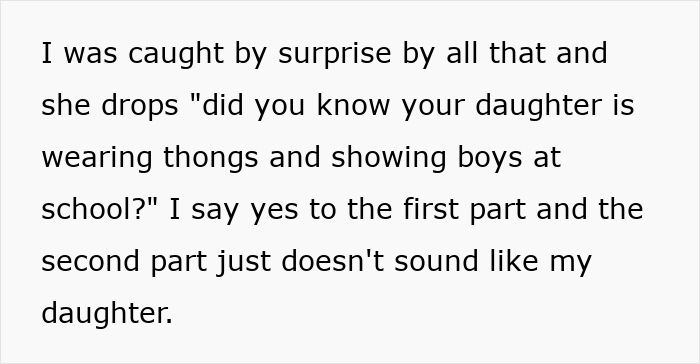 I was caught by surprise by all that and she drops "did you know your daughter is wearing thongs and showing boys at school?" I say yes to the first part and the second part just doesn't sound like my daughter.